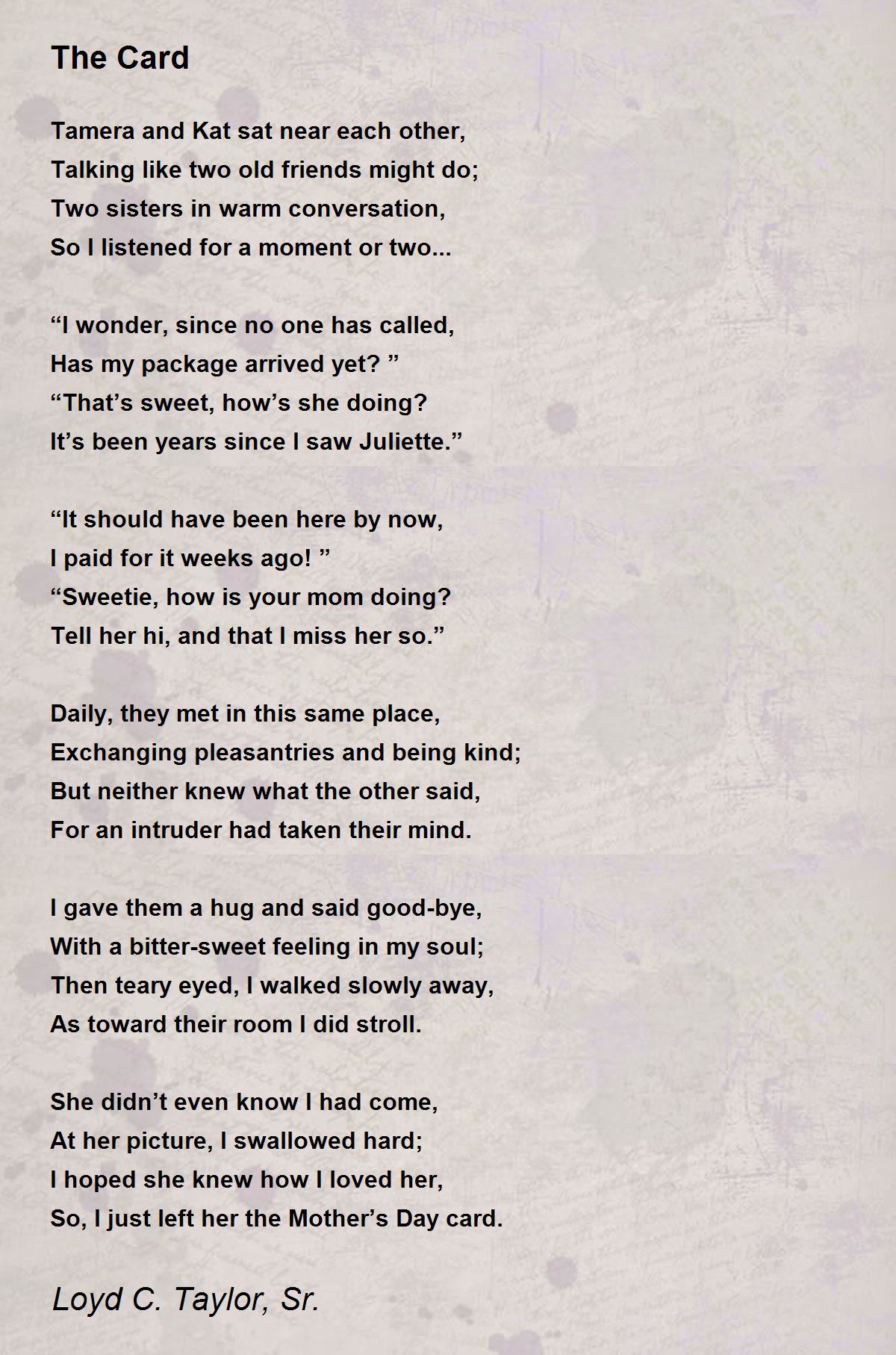 The Card

Tamera and Kat sat near each other,
Talking like two old friends might do;
Two sisters in warm conversation,
So I listened for a moment or two...

“I wonder, since no one has called,
Has my package arrived yet? ”
“That’s sweet, how’s she doing?
It’s been years since I saw Juliette.”

“It should have been here by now,
I paid for it weeks ago! ”
“Sweetie, how is your mom doing?
Tell her hi, and that I miss her so.”

Daily, they met in this same place,
Exchanging pleasantries and being kind;
But neither knew what the other said,
For an intruder had taken their mind.

I gave them a hug and said good-bye,
With a bitter-sweet feeling in my soul;
Then teary eyed, I walked slowly away,
As toward their room I did stroll.

She didn’t even know I had come,
At her picture, I swallowed hard;
I hoped she knew how I loved her,
So, I just left her the Mother’s Day card.

Loyd C. Taylor, Sr.